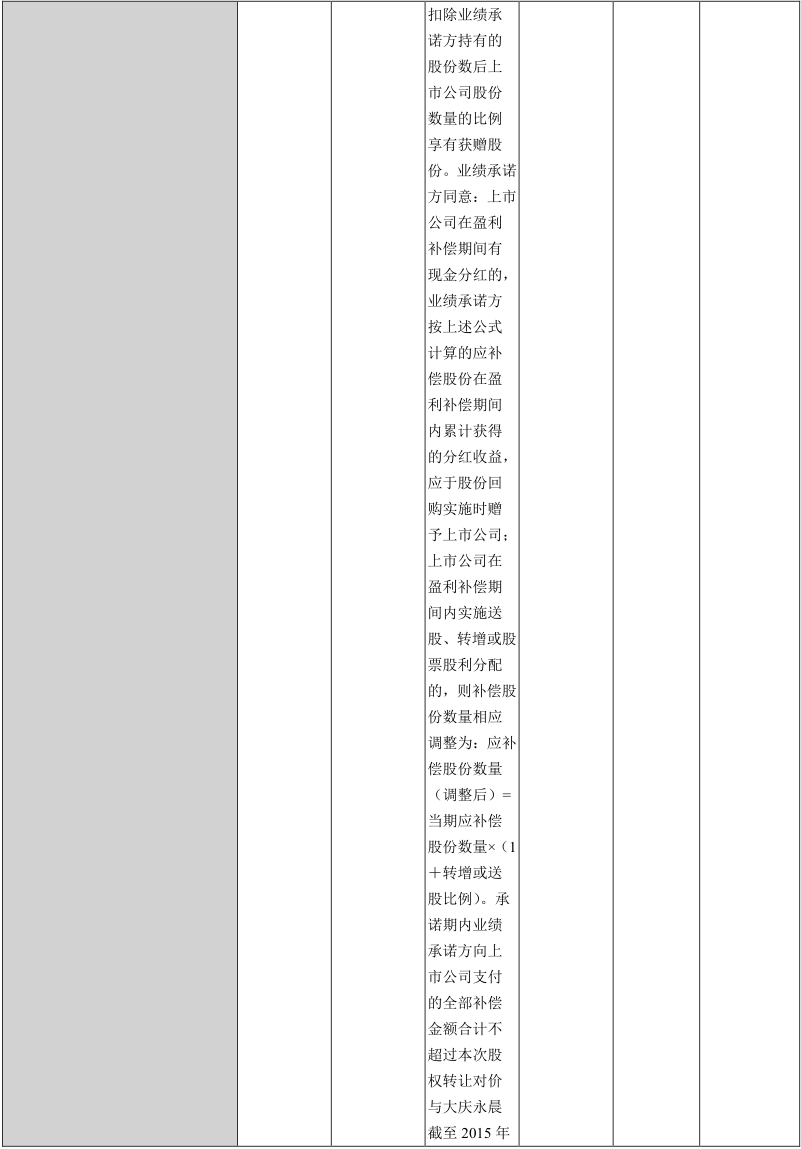 扣除业绩承诺方持有的股份数后上市公司股份数量的比例享有获赠股份。业绩承诺方同意：上市公司在盈利补偿期间有现金分红的，业绩承诺方按上述公式计算的应补偿股份在盈利补偿期间内累计获得的分红收益，应于股份回购实施时赠予上市公司；上市公司在盈利补偿期间内实施送股、转增或股票股利分配的，则补偿股份数量相应调整为：应补偿股份数量（调整后）=当期应补偿股份数量×（1＋转增或送股比例）。承诺期内业绩承诺方向上市公司支付的全部补偿金额合计不超过本次股权转让对价与大庆永晨截至 2015 年